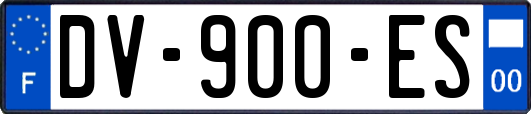 F

DV-900-ES

00